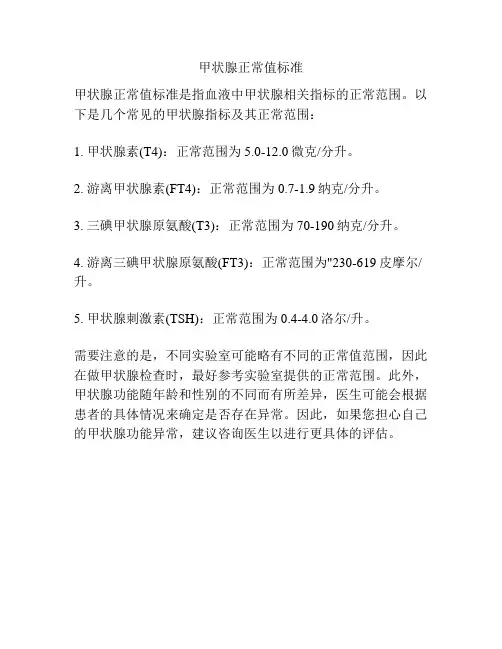 甲状腺正常值标准

甲状腺正常值标准是指血液中甲状腺相关指标的正常范围。以下是几个常见的甲状腺指标及其正常范围：

1. 甲状腺素(T4)：正常范围为 5.0-12.0 微克/分升。

2. 游离甲状腺素(FT4)：正常范围为 0.7-1.9 纳克/分升。

3. 三碘甲状腺原氨酸(T3)：正常范围为 70-190 纳克/分升。

4. 游离三碘甲状腺原氨酸(FT3)：正常范围为"230-619 皮摩尔/升。

5. 甲状腺刺激素(TSH)：正常范围为 0.4-4.0 洛尔/升。

需要注意的是，不同实验室可能略有不同的正常值范围，因此在做甲状腺检查时，最好参考实验室提供的正常范围。此外，甲状腺功能随年龄和性别的不同而有所差异，医生可能会根据患者的具体情况来确定是否存在异常。因此，如果您担心自己的甲状腺功能异常，建议咨询医生以进行更具体的评估。